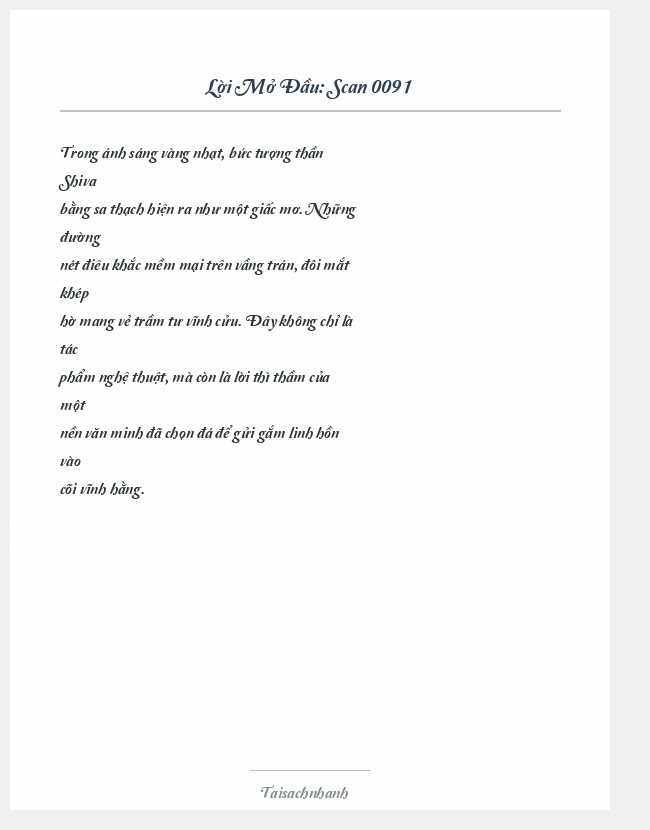 Lời Mở Đầu: Scan 0091

Trong ánh sáng vàng nhạt, bức tượng thần Shiva bằng sa thạch hiện ra như một giấc mơ. Những đường nét điêu khắc mềm mại trên vầng trán, đôi mắt khép hờ mang vẻ trầm tư vĩnh cửu. Đây không chỉ là tác phẩm nghệ thuật, mà còn là lời thì thầm của một nền văn minh đã chọn đá để gửi gắm linh hồn vào cõi vĩnh hằng.

Taisachnhanh